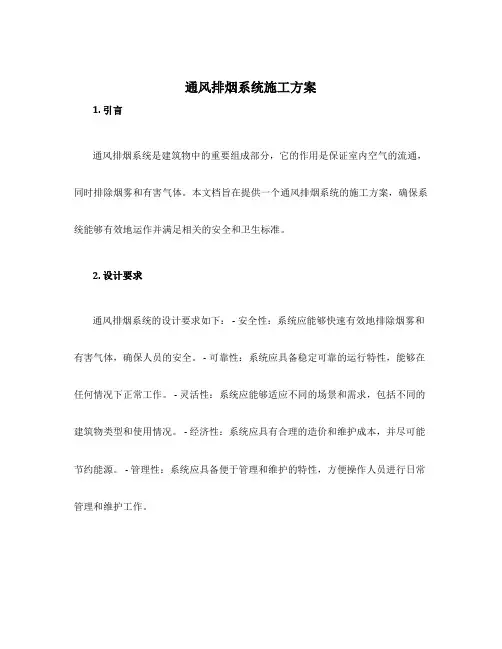 通风排烟系统施工方案

1. 引言

通风排烟系统是建筑物中的重要组成部分，它的作用是保证室内空气的流通，同时排除烟雾和有害气体。本文档旨在提供一个通风排烟系统的施工方案，确保系统能够有效地运作并满足相关的安全和卫生标准。

2. 设计要求

通风排烟系统的设计要求如下： - 安全性：系统应能够快速有效地排除烟雾和有害气体，确保人员的安全。 - 可靠性：系统应具备稳定可靠的运行特性，能够在任何情况下正常工作。 - 灵活性：系统应能够适应不同的场景和需求，包括不同的建筑物类型和使用情况。 - 经济性：系统应具有合理的造价和维护成本，并尽可能节约能源。 - 管理性：系统应具备便于管理和维护的特性，方便操作人员进行日常管理和维护工作。